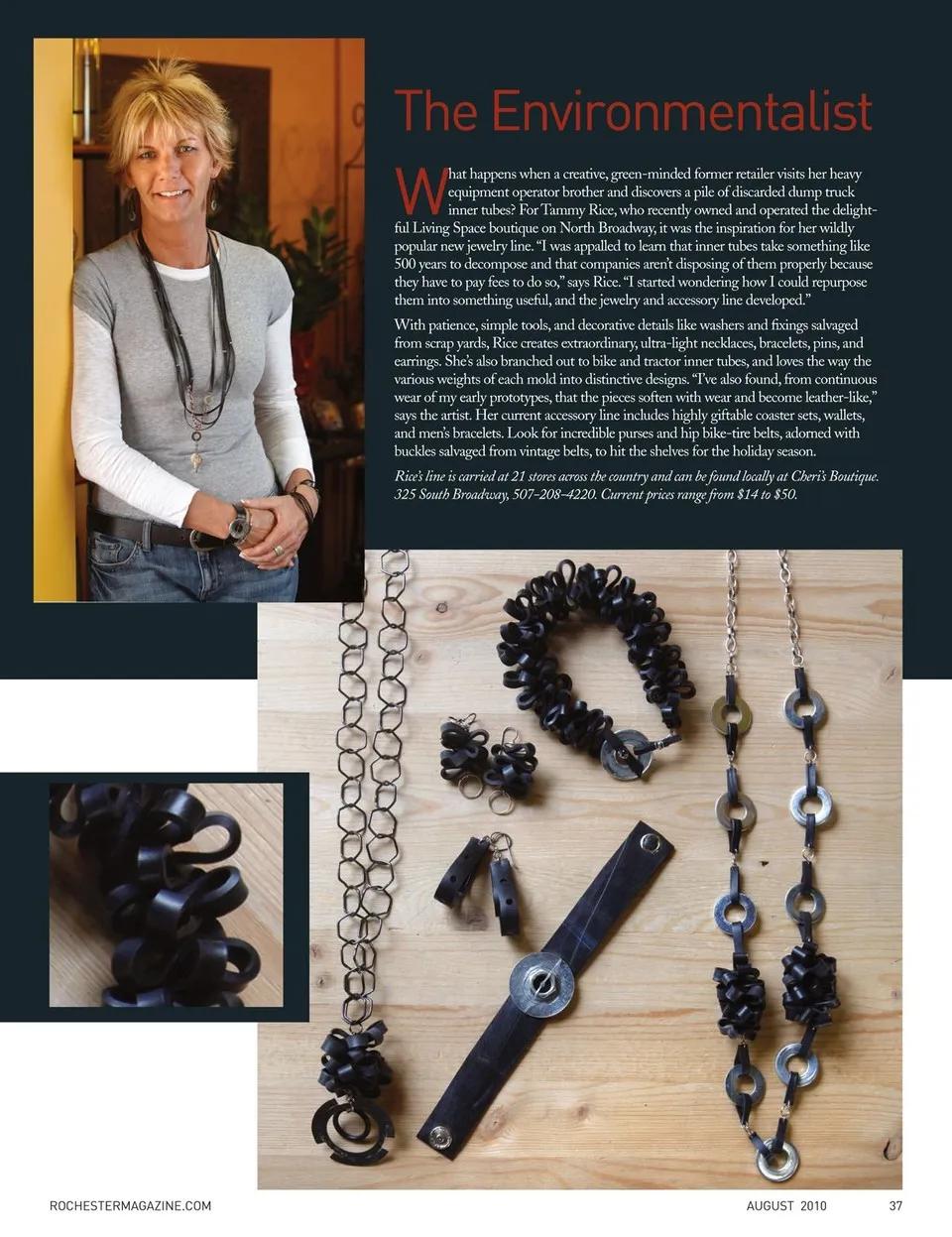 The Environmentalist

What happens when a creative, green-minded former retailer visits her heavy equipment operator brother and discovers a pile of discarded dump truck inner tubes? For Tammy Rice, who recently owned and operated the delightful Living Space boutique on North Broadway, it was the inspiration for her wildly popular new jewelry line. "I was appalled to learn that inner tubes take something like 500 years to decompose and that companies aren't disposing of them properly because they have to pay fees to do so," says Rice. "I started wondering how I could repurpose them into something useful, and the jewelry and accessory line developed."

With patience, simple tools, and decorative details like washers and fixings salvaged from scrap yards, Rice creates extraordinary, ultra-light necklaces, bracelets, pins, and earrings. She's also branched out to bike and tractor inner tubes, and loves the way the various weights of each mold into distinctive designs. "I've also found, from continuous wear of my early prototypes, that the pieces soften with wear and become leather-like," says the artist. Her current accessory line includes highly giftable coaster sets, wallets, and men's bracelets. Look for incredible purses and hip bike-tire belts, adorned with buckles salvaged from vintage belts, to hit the shelves for the holiday season.

Rice's line is carried at 21 stores across the country and can be found locally at Cheri's Boutique. 325 South Broadway, 507-208-4220. Current prices range from $14 to $50.

ROCHESTERMAGAZINE.COM AUGUST 2010 37